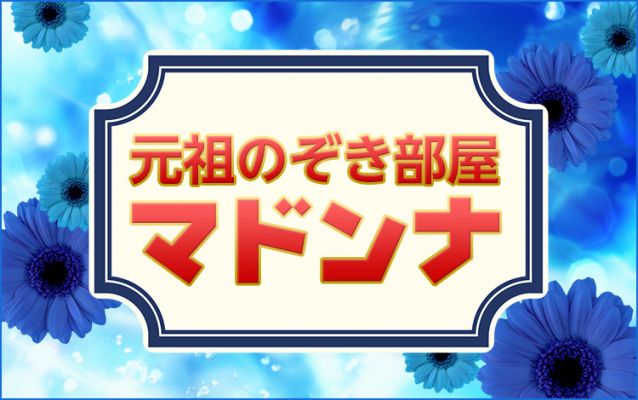 元祖のぞき部屋
マドンナ